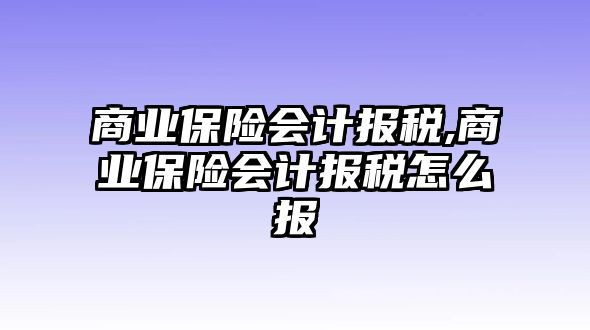 商业保险会计报税,商业保险会计报税怎么报